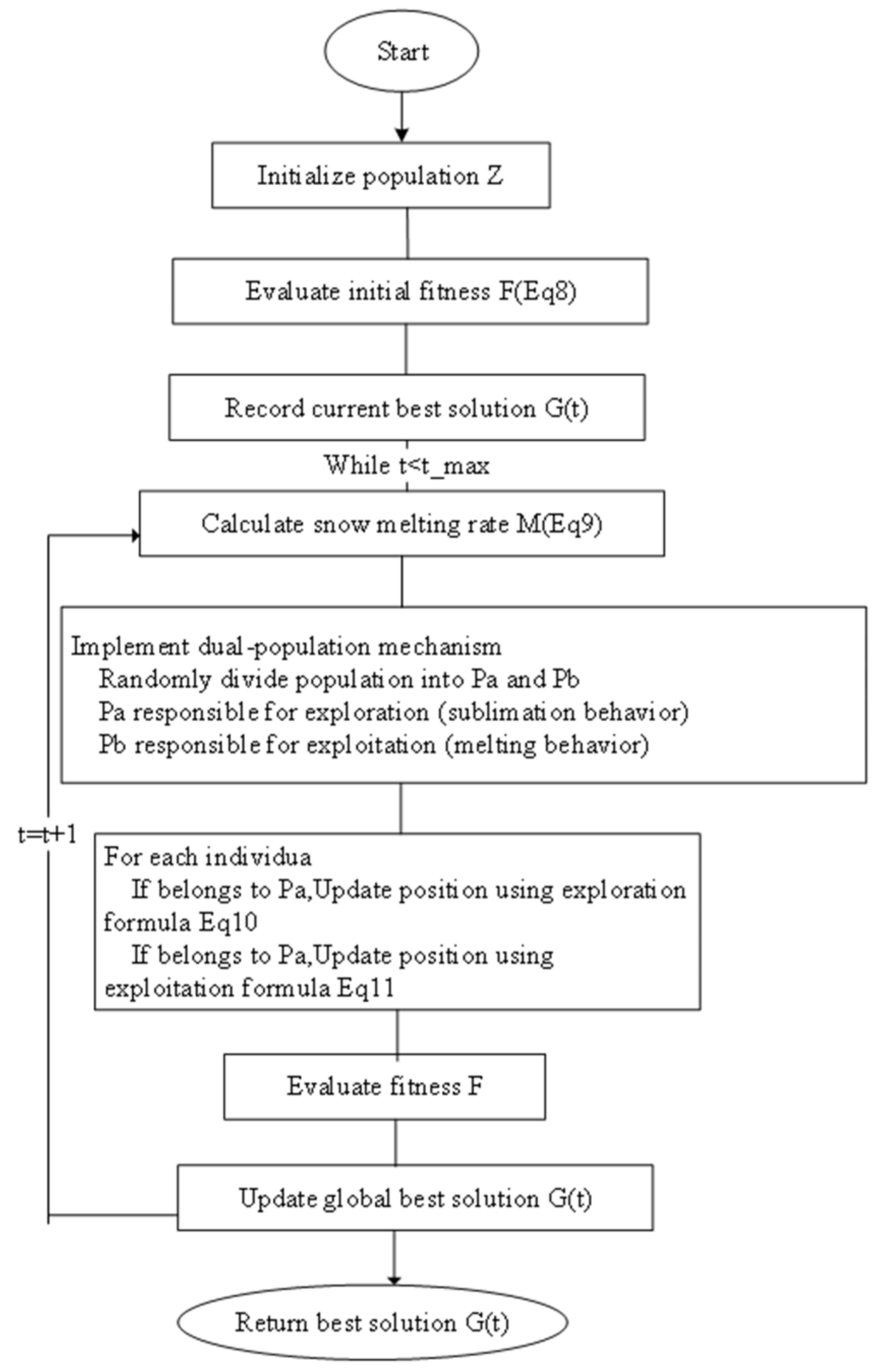 Start

Initialize population Z

Evaluate initial fitness F(Eq8)

Record current best solution G(t)

While t<t_max

Calculate snow melting rate M(Eq9)

Implement dual-population mechanism
Randomly divide population into Pa and Pb
Pa responsible for exploration (sublimation behavior)
Pb responsible for exploitation (melting behavior)

t=t+1

For each individua
If belongs to Pa,Update position using exploration formula Eq10
If belongs to Pa,Update position using exploitation formula Eq11

Evaluate fitness F

Update global best solution G(t)

Return best solution G(t)